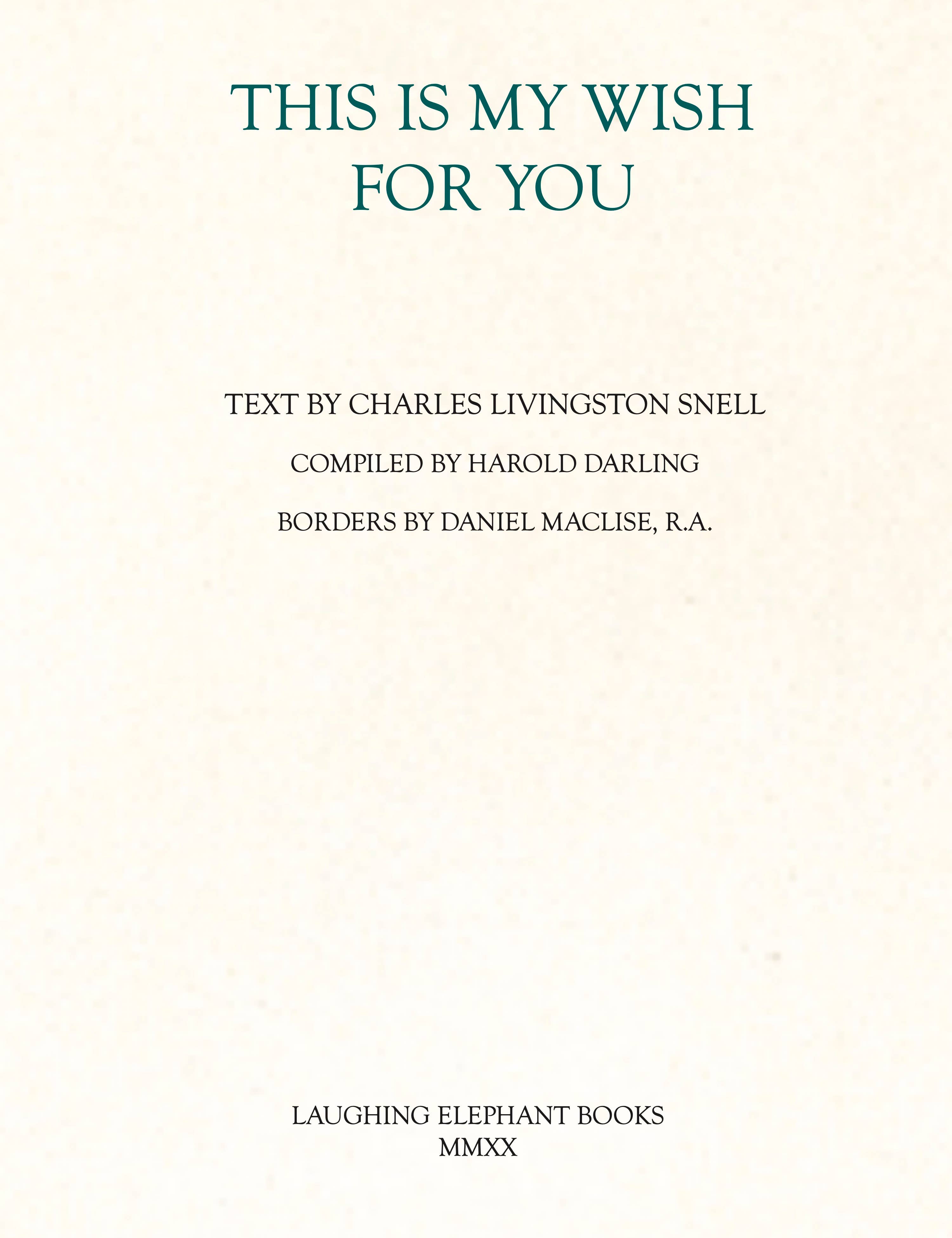 THIS IS MY WISH
FOR YOU

TEXT BY CHARLES LIVINGSTON SNELL

COMPILED BY HAROLD DARLING

BORDERS BY DANIEL MACLISE, R.A.

LAUGHING ELEPHANT BOOKS
MMXX